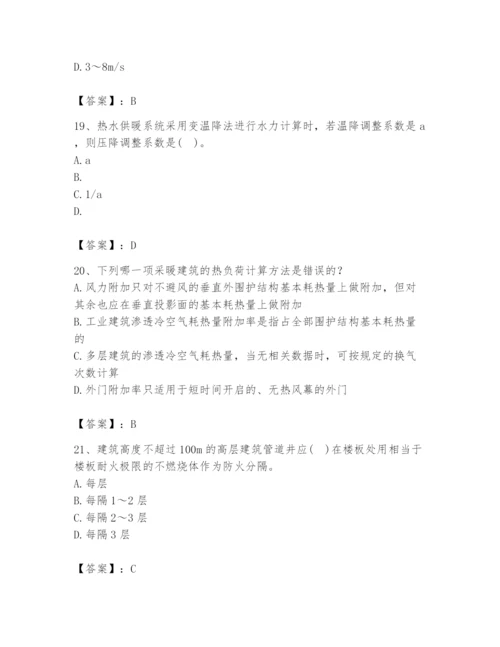 D. 3～8m/s

【答案】：B

19、热水供暖系统采用变温降法进行水力计算时，若温降调整系数是 a，则压降调整系数是（ ）。
A. a
B.
C. 1/a
D.

【答案】：D

20、下列哪一项采暖建筑的热负荷计算方法是错误的？
A. 风力附加只对不避风的垂直外围护结构基本耗热量上做附加，但对其余也应在垂直投影面的基本耗热量上做附加
B. 工业建筑渗透冷空气耗热量附加率是指占全部围护结构基本耗热量的
C. 多层建筑的渗透冷空气耗热量，当无相关数据时，可按规定的换气次数计算
D. 外门附加率只适用于短时间开启的、无热风幕的外门

【答案】：B

21、建筑高度不超过 100m 的高层建筑管道井应（ ）在楼板处用相当于楼板耐火极限的不燃烧体作为防火分隔。
A. 每层
B. 每隔 1～2 层
C. 每隔 2～3 层
D. 每隔 3 层

【答案】：C